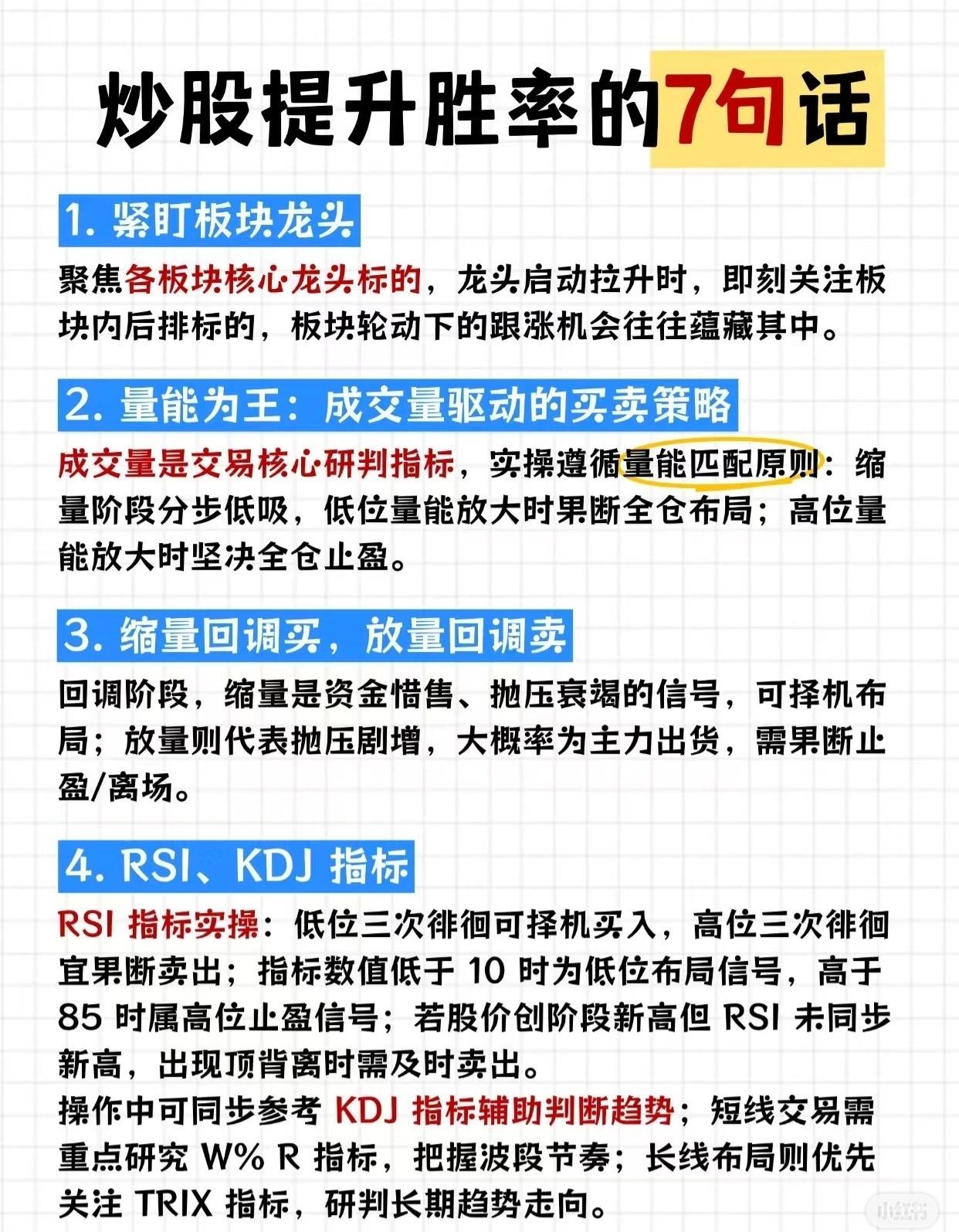 炒股提升胜率的7句话

1. 紧盯板块龙头

聚焦各板块核心龙头标的，龙头启动拉升时，即刻关注板块内后排标的，板块轮动下的跟涨机会往往蕴藏其中。

2. 量能为王：成交量驱动的买卖策略

成交量是交易核心研判指标，实操遵循量能匹配原则：缩量阶段分步低吸，低位量能放大时果断全仓布局；高位量能放大时坚决全仓止盈。

3. 缩量回调买，放量回调卖

回调阶段，缩量是资金惜售、抛压衰竭的信号，可择机布局；放量则代表抛压剧增，大概率为主力出货，需果断止盈/离场。

4. RSI、KDJ 指标

RSI 指标实操：低位三次徘徊可择机买入，高位三次徘徊宜果断卖出；指标数值低于 10 时为低位布局信号，高于 85 时属高位止盈信号；若股价创阶段新高但 RSI 未同步新高，出现顶背离时需及时卖出。
操作中可同步参考 KDJ 指标辅助判断趋势；短线交易需重点研究 W% R 指标，把握波段节奏；长线布局则优先关注 TRIX 指标，研判长期趋势走向。

小红书